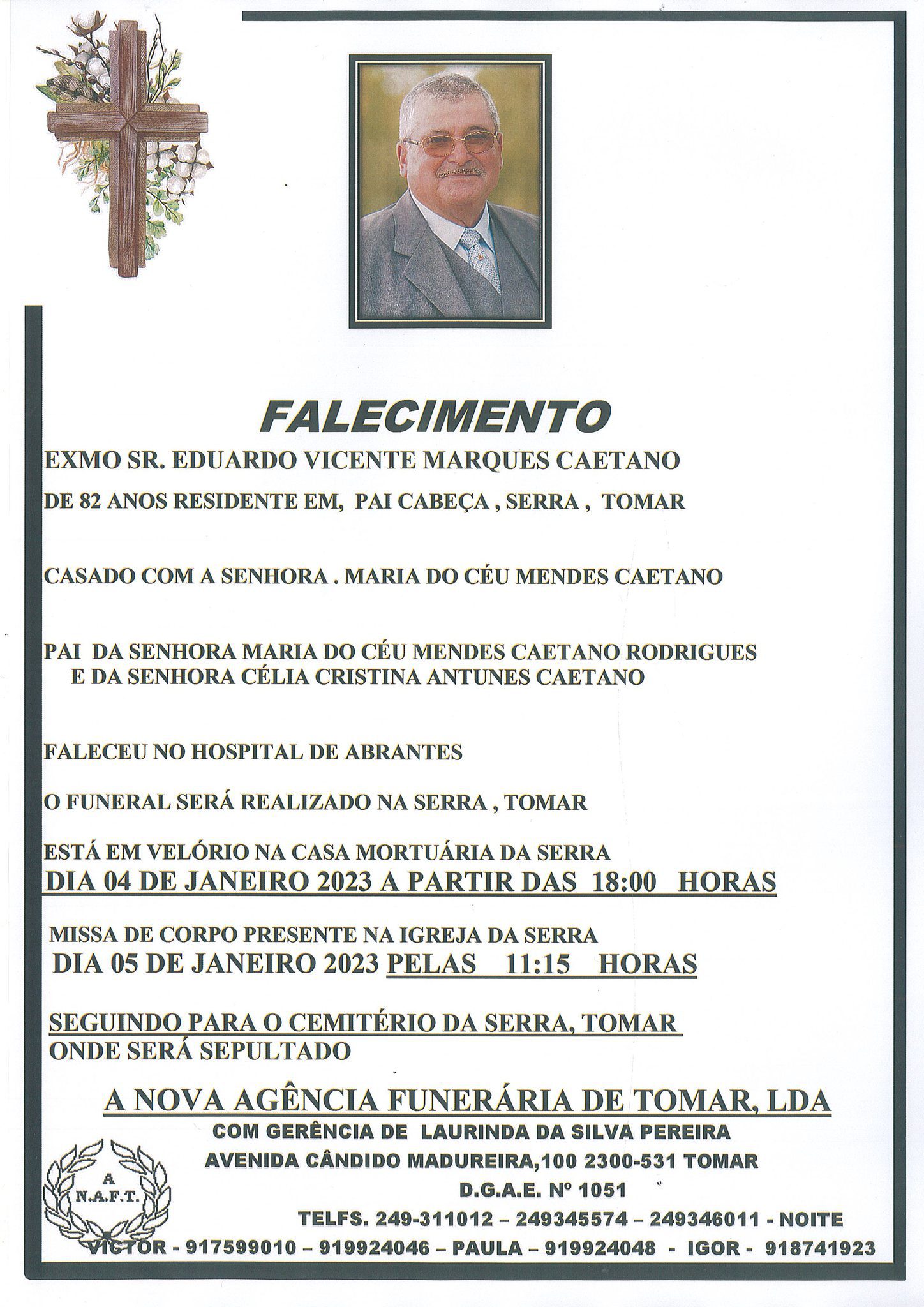 FALECIMENTO

EXMO SR. EDUARDO VICENTE MARQUES CAETANO

DE 82 ANOS RESIDENTE EM, PAI CABEÇA , SERRA , TOMAR

CASADO COM A SENHORA . MARIA DO CÉU MENDES CAETANO

PAI DA SENHORA MARIA DO CÉU MENDES CAETANO RODRIGUES
E DA SENHORA CÉLIA CRISTINA ANTUNES CAETANO

FALECEU NO HOSPITAL DE ABRANTES

O FUNERAL SERÁ REALIZADO NA SERRA , TOMAR

ESTÁ EM VELÓRIO NA CASA MORTUÁRIA DA SERRA
DIA 04 DE JANEIRO 2023 A PARTIR DAS 18:00 HORAS

MISSA DE CORPO PRESENTE NA IGREJA DA SERRA
DIA 05 DE JANEIRO 2023 PELAS 11:15 HORAS

SEGUINDO PARA O CEMITÉRIO DA SERRA, TOMAR
ONDE SERÁ SEPULTADO

A NOVA AGÊNCIA FUNERÁRIA DE TOMAR, LDA
COM GERÊNCIA DE LAURINDA DA SILVA PEREIRA
AVENIDA CÂNDIDO MADUREIRA,100 2300-531 TOMAR
D.G.A.E. Nº 1051
TELFS. 249-311012 – 249345574 – 249346011 - NOITE
VICTOR - 917599010 – 919924046 – PAULA – 919924048 - IGOR - 918741923

A
N.A.F.T.